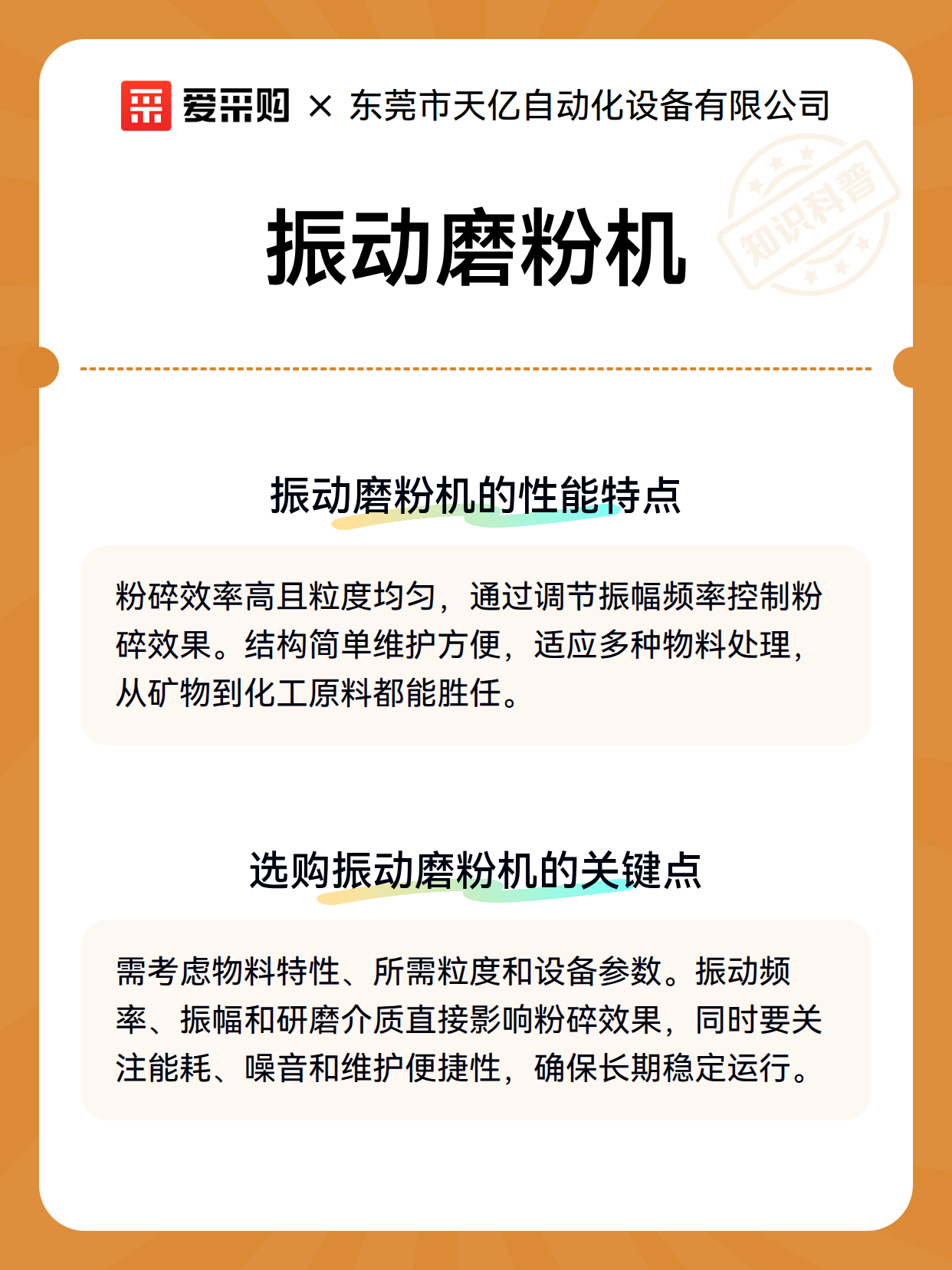 爱采购 × 东莞市天亿自动化设备有限公司

知识科普

振动磨粉机

振动磨粉机的性能特点

粉碎效率高且粒度均匀，通过调节振幅频率控制粉碎效果。结构简单维护方便，适应多种物料处理，从矿物到化工原料都能胜任。

选购振动磨粉机的关键点

需考虑物料特性、所需粒度和设备参数。振动频率、振幅和研磨介质直接影响粉碎效果，同时要关注能耗、噪音和维护便捷性，确保长期稳定运行。